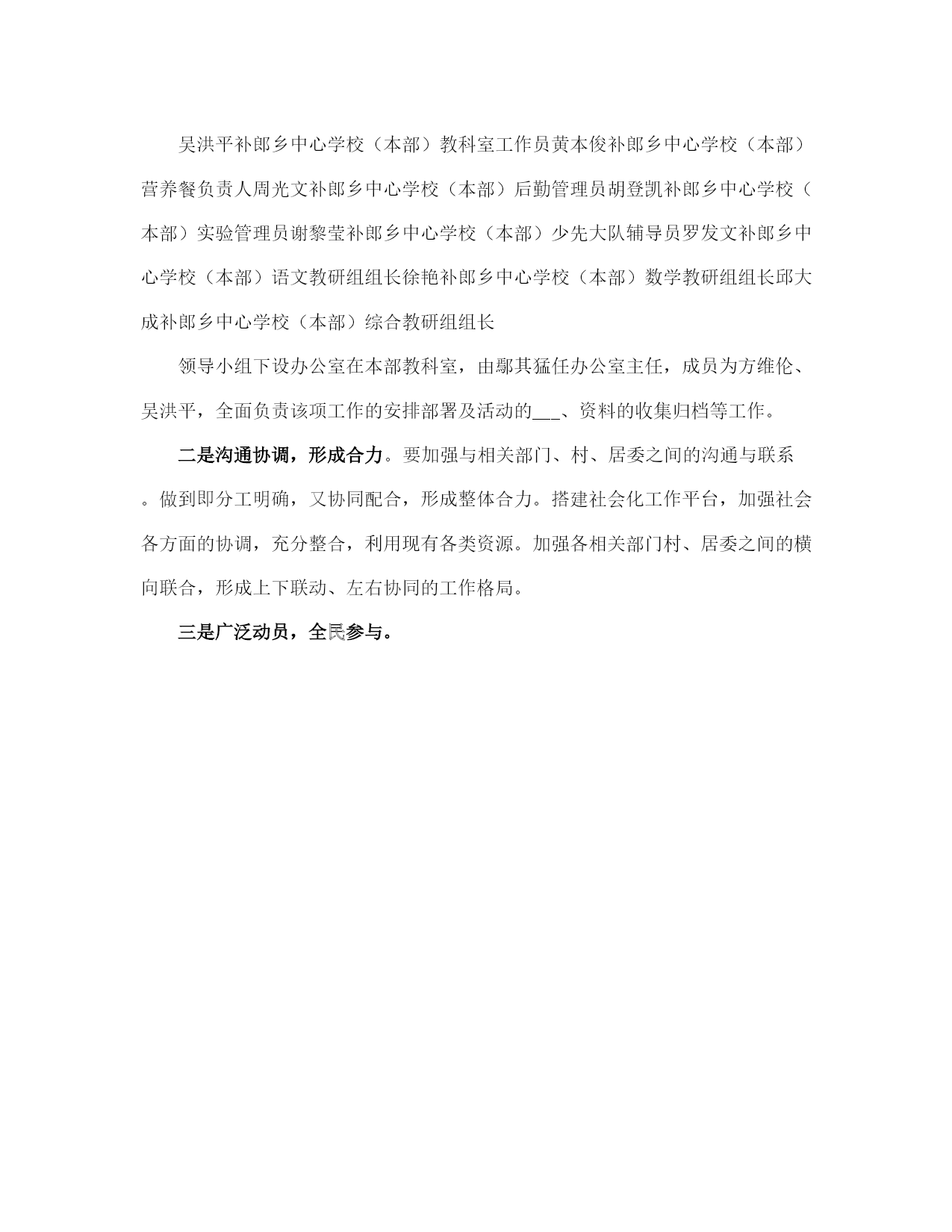 吴洪平补郎乡中心学校（本部）教科室工作员黄本俊补郎乡中心学校（本部）营养餐负责人周光文补郎乡中心学校（本部）后勤管理员胡登凯补郎乡中心学校（本部）实验管理员谢黎莹补郎乡中心学校（本部）少先大队辅导员罗发文补郎乡中心学校（本部）语文教研组组长徐艳补郎乡中心学校（本部）数学教研组组长邱大成补郎乡中心学校（本部）综合教研组组长

领导小组下设办公室在本部教科室，由鄢其猛任办公室主任，成员为方维伦、吴洪平，全面负责该项工作的安排部署及活动的___、资料的收集归档等工作。

二是沟通协调，形成合力。要加强与相关部门、村、居委之间的沟通与联系。做到即分工明确，又协同配合，形成整体合力。搭建社会化工作平台，加强社会各方面的协调，充分整合，利用现有各类资源。加强各相关部门村、居委之间的横向联合，形成上下联动、左右协同的工作格局。

三是广泛动员，全民参与。